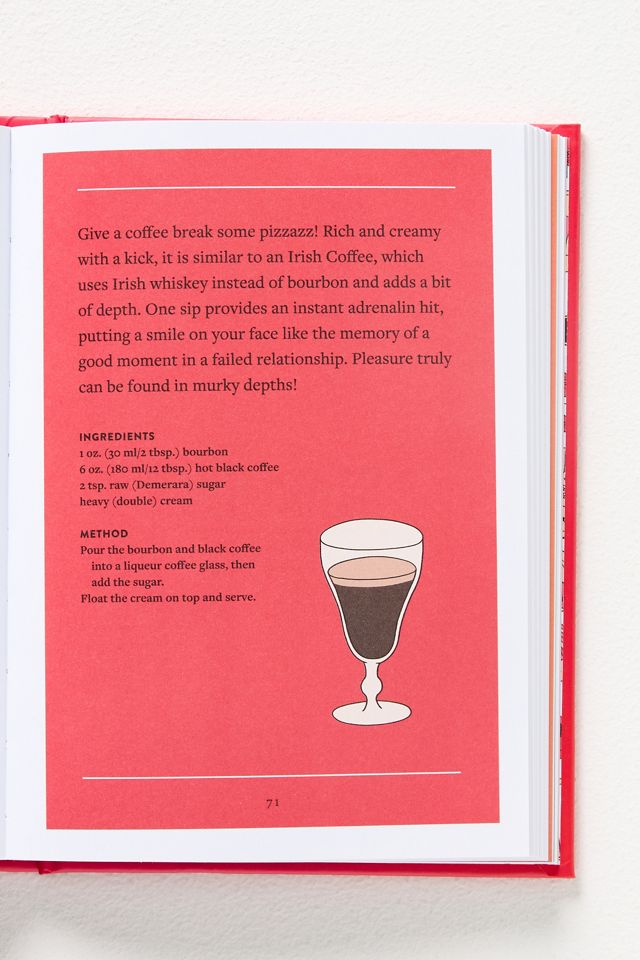 Give a coffee break some pizzazz! Rich and creamy with a kick, it is similar to an Irish Coffee, which uses Irish whiskey instead of bourbon and adds a bit of depth. One sip provides an instant adrenalin hit, putting a smile on your face like the memory of a good moment in a failed relationship. Pleasure truly can be found in murky depths!

INGREDIENTS
1 oz. (30 ml/2 tbsp.) bourbon
6 oz. (180 ml/12 tbsp.) hot black coffee
2 tsp. raw (Demerara) sugar
heavy (double) cream

METHOD
Pour the bourbon and black coffee into a liqueur coffee glass, then add the sugar.
Float the cream on top and serve.

71